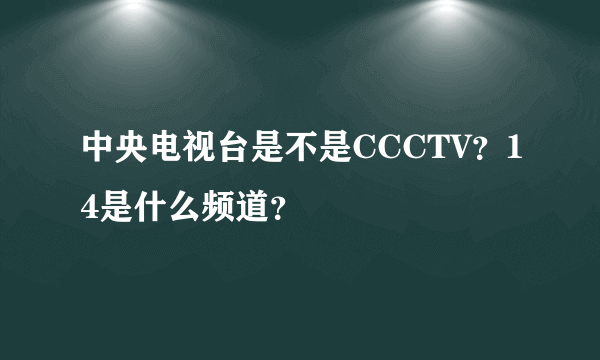 中央电视台是不是CCCTV？14是什么频道？